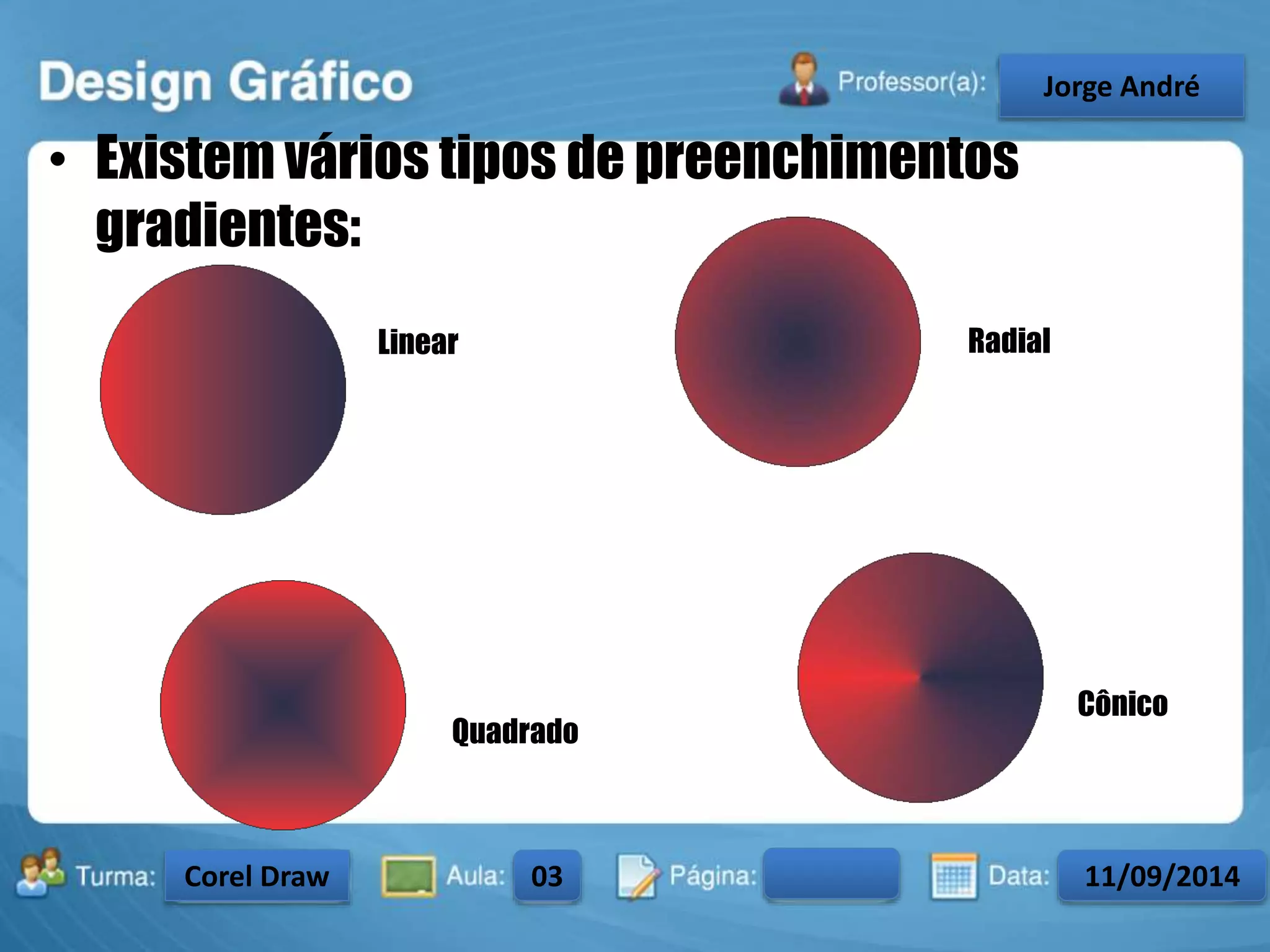 Design Gráfico

Professor(a): Jorge André

• Existem vários tipos de preenchimentos gradientes:

Linear

Radial

Quadrado

Cônico

Turma: Corel Draw Aula: 03 Página: Data: 11/09/2014